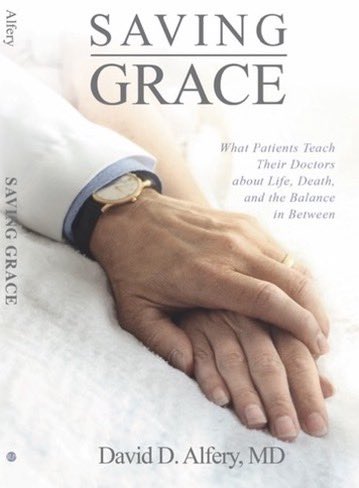 Alfery

SAVING GRACE

SAVING
GRACE

What Patients Teach Their Doctors about Life, Death, and the Balance in Between

David D. Alfery, MD